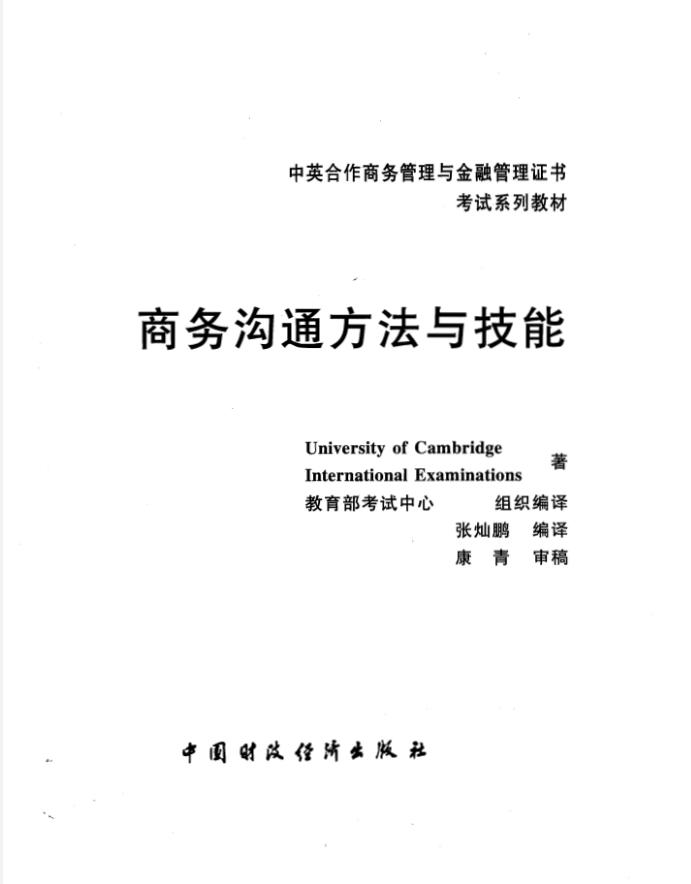 中英合作商务管理与金融管理证书
考试系列教材

商务沟通方法与技能

University of Cambridge
International Examinations 著
教育部考试中心 组织编译
张灿鹏 编译
康 青 审稿

中国财政经济出版社